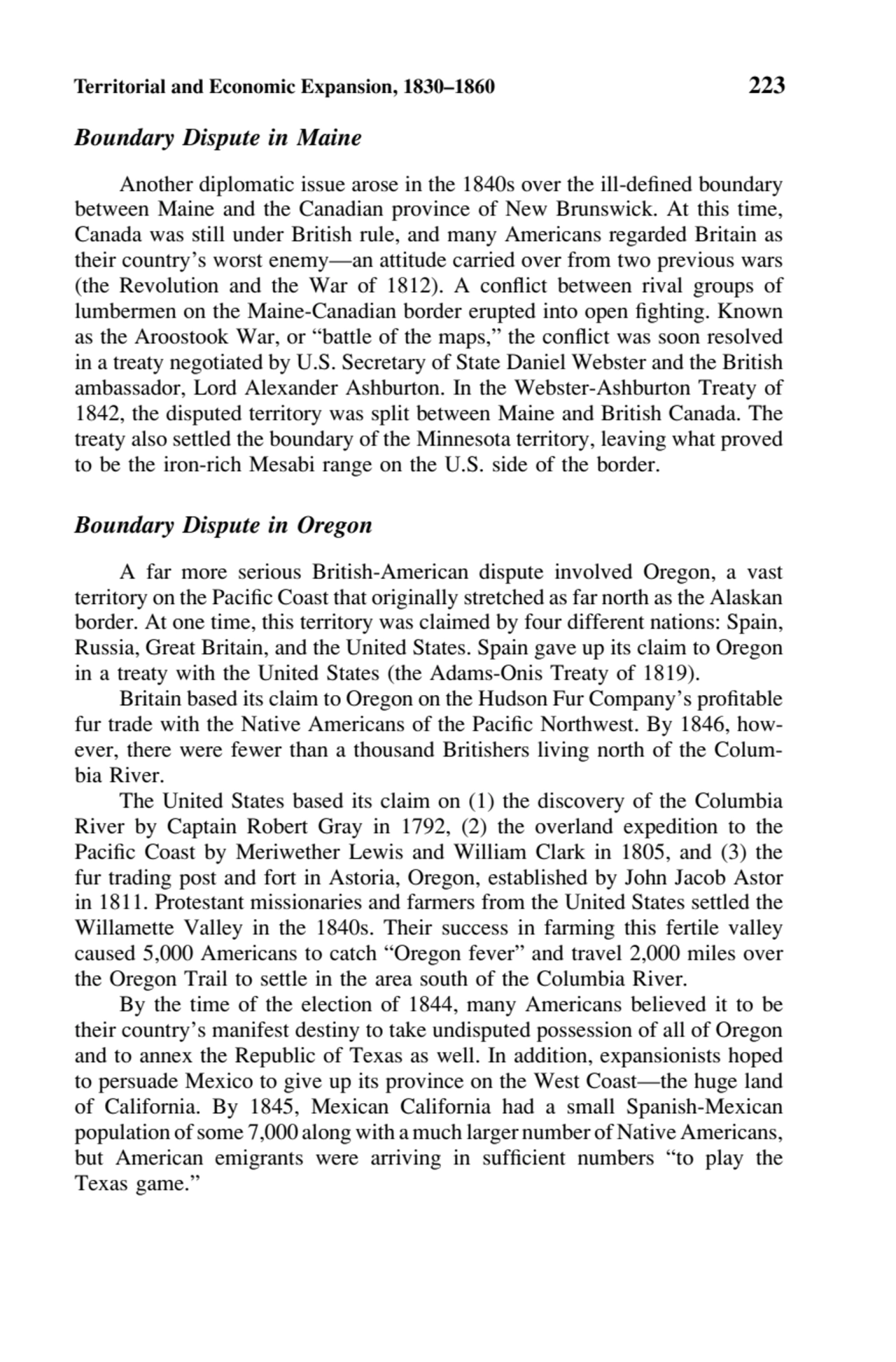 Territorial and Economic Expansion, 1830–1860 223

Boundary Dispute in Maine

Another diplomatic issue arose in the 1840s over the ill-defined boundary between Maine and the Canadian province of New Brunswick. At this time, Canada was still under British rule, and many Americans regarded Britain as their country's worst enemy—an attitude carried over from two previous wars (the Revolution and the War of 1812). A conflict between rival groups of lumbermen on the Maine-Canadian border erupted into open fighting. Known as the Aroostook War, or "battle of the maps," the conflict was soon resolved in a treaty negotiated by U.S. Secretary of State Daniel Webster and the British ambassador, Lord Alexander Ashburton. In the Webster-Ashburton Treaty of 1842, the disputed territory was split between Maine and British Canada. The treaty also settled the boundary of the Minnesota territory, leaving what proved to be the iron-rich Mesabi range on the U.S. side of the border.

Boundary Dispute in Oregon

A far more serious British-American dispute involved Oregon, a vast territory on the Pacific Coast that originally stretched as far north as the Alaskan border. At one time, this territory was claimed by four different nations: Spain, Russia, Great Britain, and the United States. Spain gave up its claim to Oregon in a treaty with the United States (the Adams-Onis Treaty of 1819).

Britain based its claim to Oregon on the Hudson Fur Company's profitable fur trade with the Native Americans of the Pacific Northwest. By 1846, however, there were fewer than a thousand Britishers living north of the Columbia River.

The United States based its claim on (1) the discovery of the Columbia River by Captain Robert Gray in 1792, (2) the overland expedition to the Pacific Coast by Meriwether Lewis and William Clark in 1805, and (3) the fur trading post and fort in Astoria, Oregon, established by John Jacob Astor in 1811. Protestant missionaries and farmers from the United States settled the Willamette Valley in the 1840s. Their success in farming this fertile valley caused 5,000 Americans to catch "Oregon fever" and travel 2,000 miles over the Oregon Trail to settle in the area south of the Columbia River.

By the time of the election of 1844, many Americans believed it to be their country's manifest destiny to take undisputed possession of all of Oregon and to annex the Republic of Texas as well. In addition, expansionists hoped to persuade Mexico to give up its province on the West Coast—the huge land of California. By 1845, Mexican California had a small Spanish-Mexican population of some 7,000 along with a much larger number of Native Americans, but American emigrants were arriving in sufficient numbers "to play the Texas game."